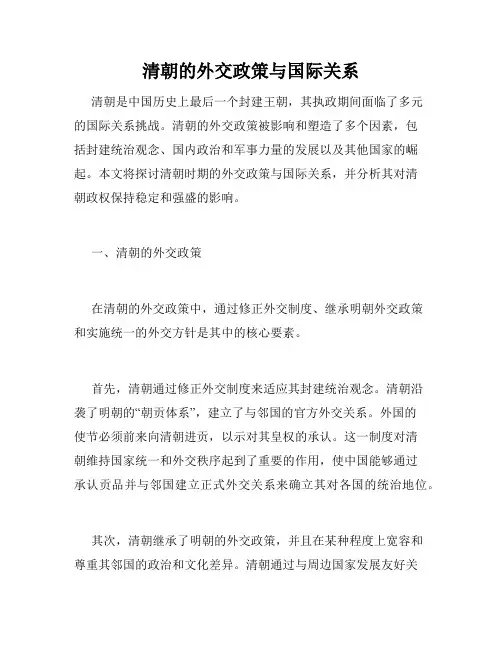 清朝的外交政策与国际关系

清朝是中国历史上最后一个封建王朝，其执政期间面临了多元的国际关系挑战。清朝的外交政策被影响和塑造了多个因素，包括封建统治观念、国内政治和军事力量的发展以及其他国家的崛起。本文将探讨清朝时期的外交政策与国际关系，并分析其对清朝政权保持稳定和强盛的影响。

一、清朝的外交政策

在清朝的外交政策中，通过修正外交制度、继承明朝外交政策和实施统一的外交方针是其中的核心要素。

首先，清朝通过修正外交制度来适应其封建统治观念。清朝沿袭了明朝的“朝贡体系”，建立了与邻国的官方外交关系。外国的使节必须前来向清朝进贡，以示对其皇权的承认。这一制度对清朝维持国家统一和外交秩序起到了重要的作用，使中国能够通过承认贡品并与邻国建立正式外交关系来确立其对各国的统治地位。

其次，清朝继承了明朝的外交政策，并且在某种程度上宽容和尊重其邻国的政治和文化差异。清朝通过与周边国家发展友好关